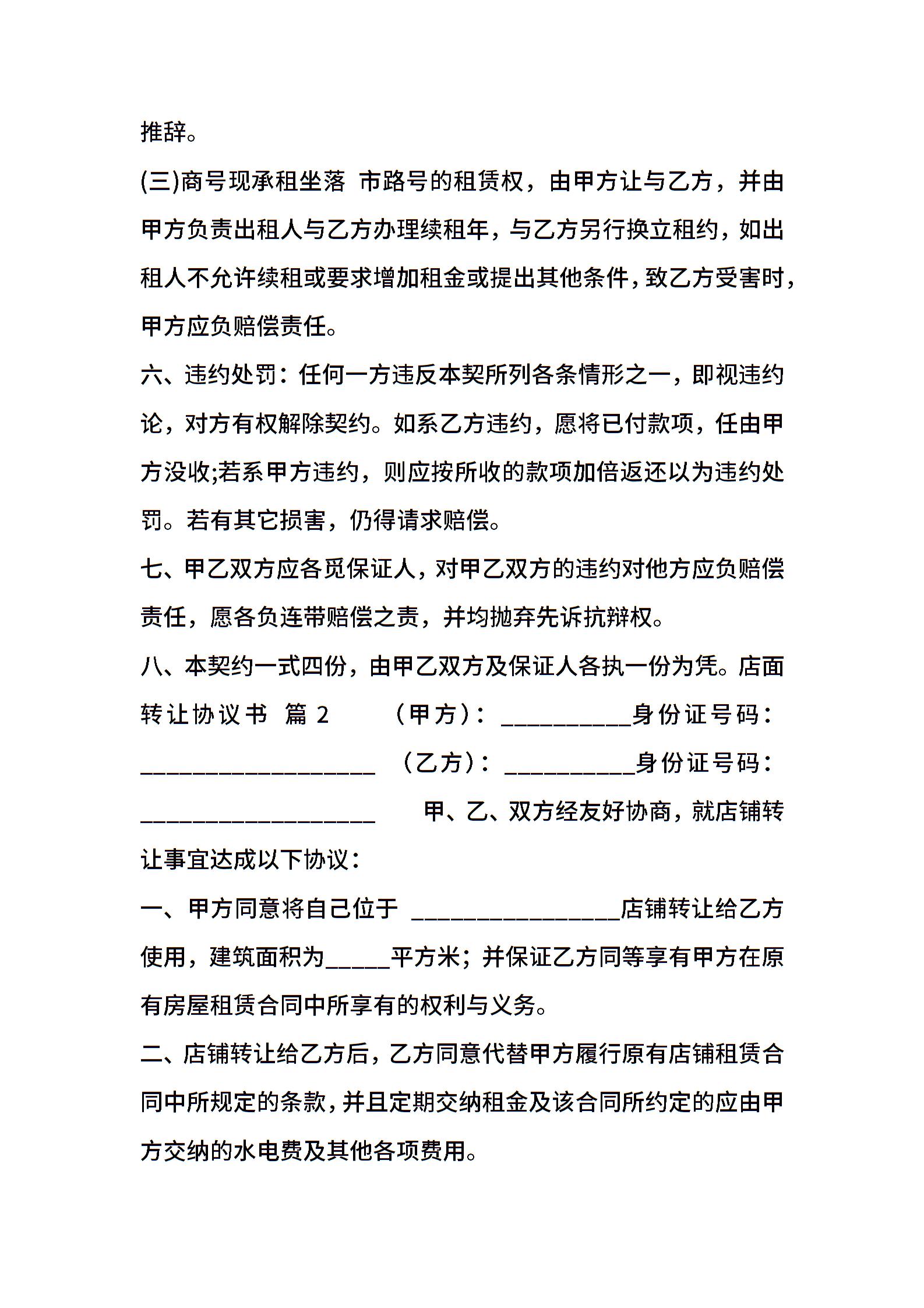 推辞。

(三)商号现承租坐落 市路号的租赁权，由甲方让与乙方，并由甲方负责出租人与乙方办理续租年，与乙方另行换立租约，如出租人不允许续租或要求增加租金或提出其他条件，致乙方受害时，甲方应负赔偿责任。

六、违约处罚：任何一方违反本契所列各条情形之一，即视违约论，对方有权解除契约。如系乙方违约，愿将已付款项，任由甲方没收;若系甲方违约，则应按所收的款项加倍返还以为违约处罚。若有其它损害，仍得请求赔偿。

七、甲乙双方应各觅保证人，对甲乙双方的违约对他方应负赔偿责任，愿各负连带赔偿之责，并均抛弃先诉抗辩权。

八、本契约一式四份，由甲乙双方及保证人各执一份为凭。店面转让协议书 篇 2 （甲方）：__________身份证号码：__________________ （乙方）：__________身份证号码：__________________ 甲、乙、双方经友好协商，就店铺转让事宜达成以下协议：

一、甲方同意将自己位于 ________________店铺转让给乙方使用，建筑面积为_____平方米；并保证乙方同等享有甲方在原有房屋租赁合同中所享有的权利与义务。

二、店铺转让给乙方后，乙方同意代替甲方履行原有店铺租赁合同中所规定的条款，并且定期交纳租金及该合同所约定的应由甲方交纳的水电费及其他各项费用。